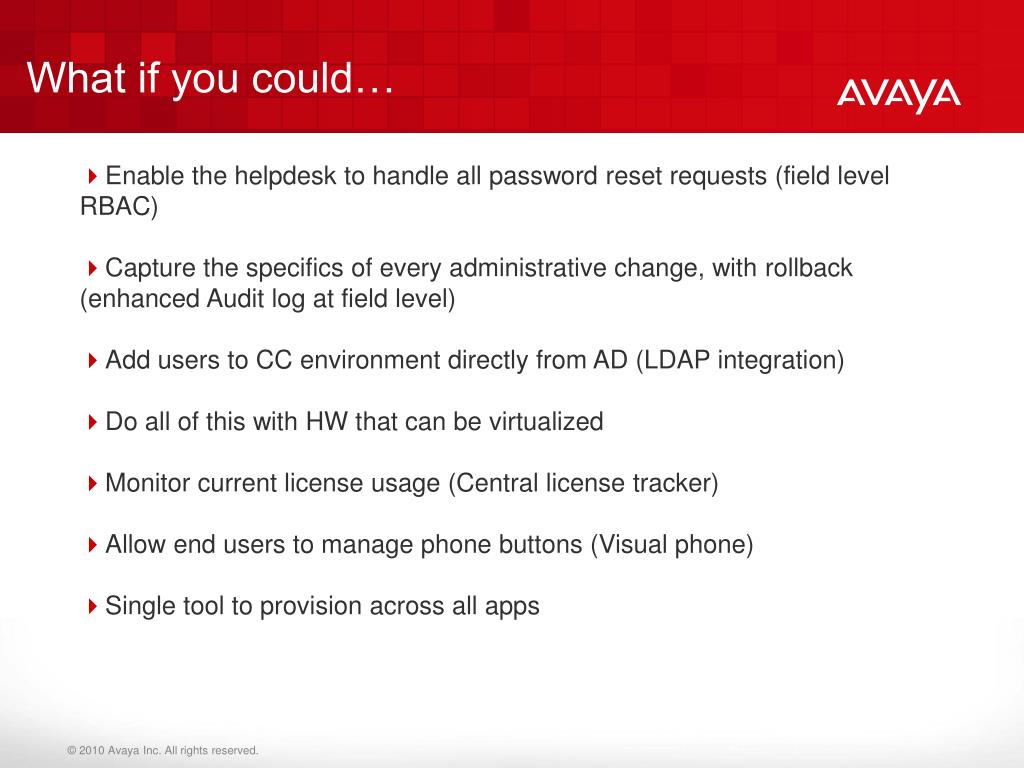 What if you could…

AVAYA

Enable the helpdesk to handle all password reset requests (field level RBAC)

Capture the specifics of every administrative change, with rollback (enhanced Audit log at field level)

Add users to CC environment directly from AD (LDAP integration)

Do all of this with HW that can be virtualized

Monitor current license usage (Central license tracker)

Allow end users to manage phone buttons (Visual phone)

Single tool to provision across all apps

© 2010 Avaya Inc. All rights reserved.